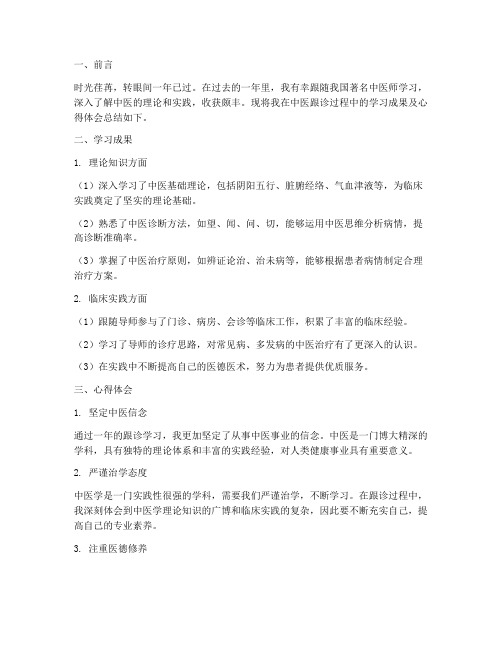 一、前言

时光荏苒，转眼间一年已过。在过去的一年里，我有幸跟随我国著名中医师学习，深入了解中医的理论和实践，收获颇丰。现将我在中医跟诊过程中的学习成果及心得体会总结如下。

二、学习成果

1. 理论知识方面

（1）深入学习了中医基础理论，包括阴阳五行、脏腑经络、气血津液等，为临床实践奠定了坚实的理论基础。

（2）熟悉了中医诊断方法，如望、闻、问、切，能够运用中医思维分析病情，提高诊断准确率。

（3）掌握了中医治疗原则，如辨证论治、治未病等，能够根据患者病情制定合理治疗方案。

2. 临床实践方面

（1）跟随导师参与了门诊、病房、会诊等临床工作，积累了丰富的临床经验。

（2）学习了导师的诊疗思路，对常见病、多发病的中医治疗有了更深入的认识。

（3）在实践中不断提高自己的医德医术，努力为患者提供优质服务。

三、心得体会

1. 坚定中医信念

通过一年的跟诊学习，我更加坚定了从事中医事业的信念。中医是一门博大精深的学科，具有独特的理论体系和丰富的实践经验，对人类健康事业具有重要意义。

2. 严谨治学态度

中医学是一门实践性很强的学科，需要我们严谨治学，不断学习。在跟诊过程中，我深刻体会到中医学理论知识的广博和临床实践的复杂，因此要不断充实自己，提高自己的专业素养。

3. 注重医德修养